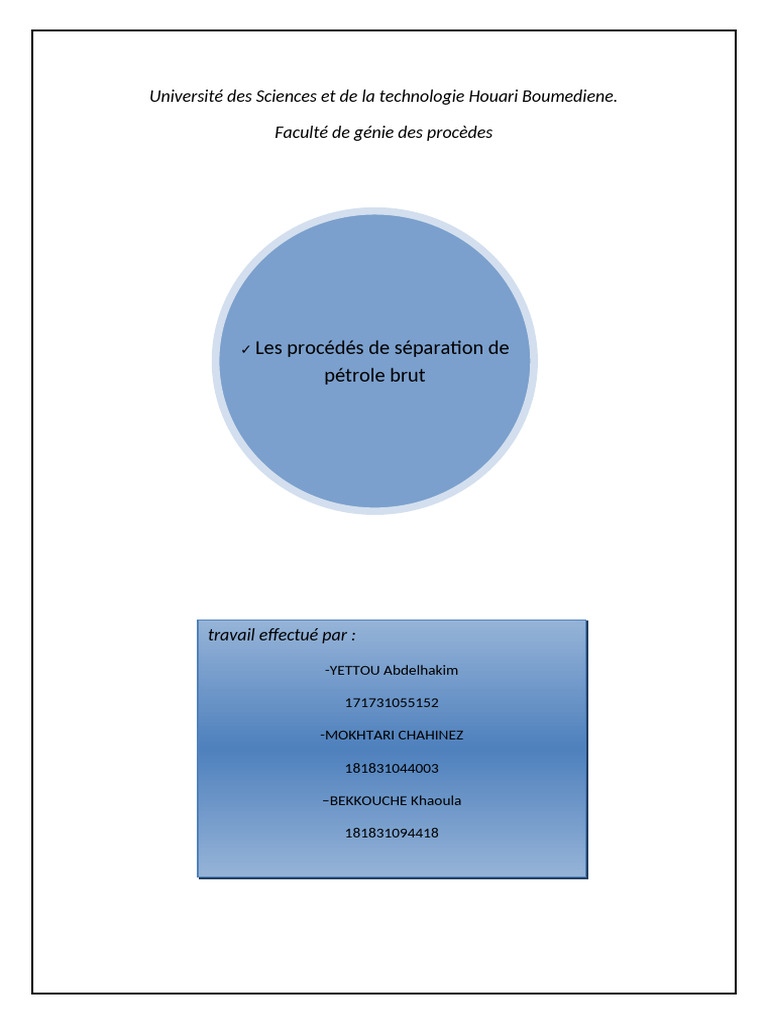 Université des Sciences et de la technologie Houari Boumediene.

Faculté de génie des procèdes

✓ Les procédés de séparation de pétrole brut

travail effectué par :

-YETTOU Abdelhakim

171731055152

-MOKHTARI CHAHINEZ

181831044003

–BEKKOUCHE Khaoula

181831094418